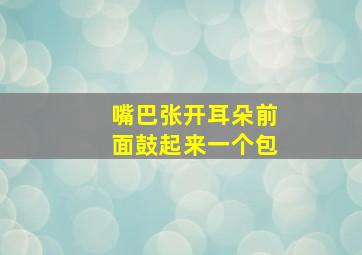 嘴巴张开耳朵前面鼓起来一个包